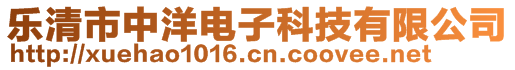 乐清市中洋电子科技有限公司
http://xuehao1016.cn.coovee.net